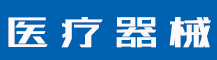 医疗器械